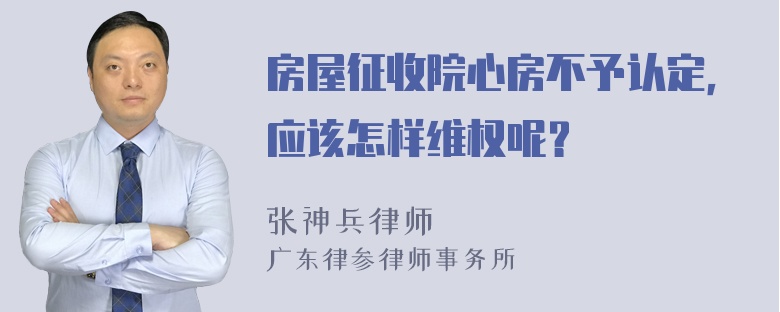 房屋征收院心房不予认定，应该怎样维权呢？

张神兵律师
广东律参律师事务所